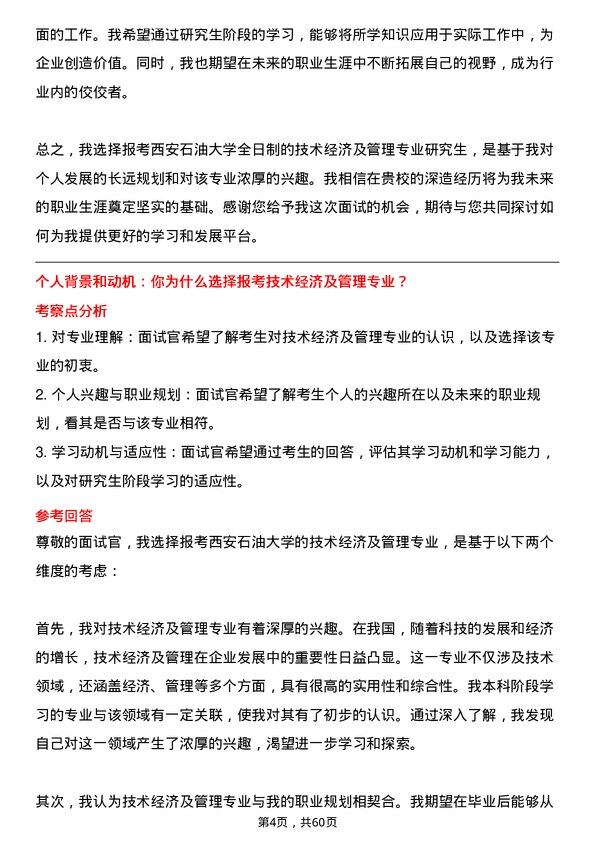 面的工作。我希望通过研究生阶段的学习，能够将所学知识应用于实际工作中，为企业创造价值。同时，我也期望在未来的职业生涯中不断拓展自己的视野，成为行业内的佼佼者。

总之，我选择报考西安石油大学全日制的技术经济及管理专业研究生，是基于我对个人发展的长远规划和对该专业浓厚的兴趣。我相信在贵校的深造经历将为我未来的职业生涯奠定坚实的基础。感谢您给予我这次面试的机会，期待与您共同探讨如何为我提供更好的学习和发展平台。

个人背景和动机：你为什么选择报考技术经济及管理专业？

考察点分析

1. 对专业理解：面试官希望了解考生对技术经济及管理专业的认识，以及选择该专业的初衷。

2. 个人兴趣与职业规划：面试官希望了解考生个人的兴趣所在以及未来的职业规划，看其是否与该专业相符。

3. 学习动机与适应性：面试官希望通过考生的回答，评估其学习动机和学习能力，以及对研究生阶段学习的适应性。

参考回答

尊敬的面试官，我选择报考西安石油大学的技术经济及管理专业，是基于以下两个维度的考虑：

首先，我对技术经济及管理专业有着深厚的兴趣。在我国，随着科技的发展和经济的增长，技术经济及管理在企业发展中的重要性日益凸显。这一专业不仅涉及技术领域，还涵盖经济、管理等多个方面，具有很高的实用性和综合性。我本科阶段学习的专业与该领域有一定关联，使我对其有了初步的认识。通过深入了解，我发现自己对这一领域产生了浓厚的兴趣，渴望进一步学习和探索。

其次，我认为技术经济及管理专业与我的职业规划相契合。我期望在毕业后能够从

第4页，共60页